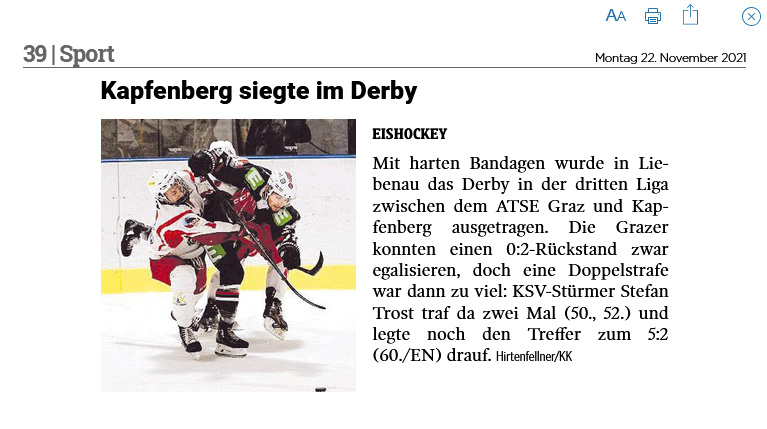 AA

39 | Sport

Montag 22. November 2021

Kapfenberg siegte im Derby

EISHOCKEY

Mit harten Bandagen wurde in Liebenau das Derby in der dritten Liga zwischen dem ATSE Graz und Kapfenberg ausgetragen. Die Grazer konnten einen 0:2-Rückstand zwar egalisieren, doch eine Doppelstrafe war dann zu viel: KSV-Stürmer Stefan Trost traf da zwei Mal (50., 52.) und legte noch den Treffer zum 5:2 (60./EN) drauf. Hirtenfellner/KK